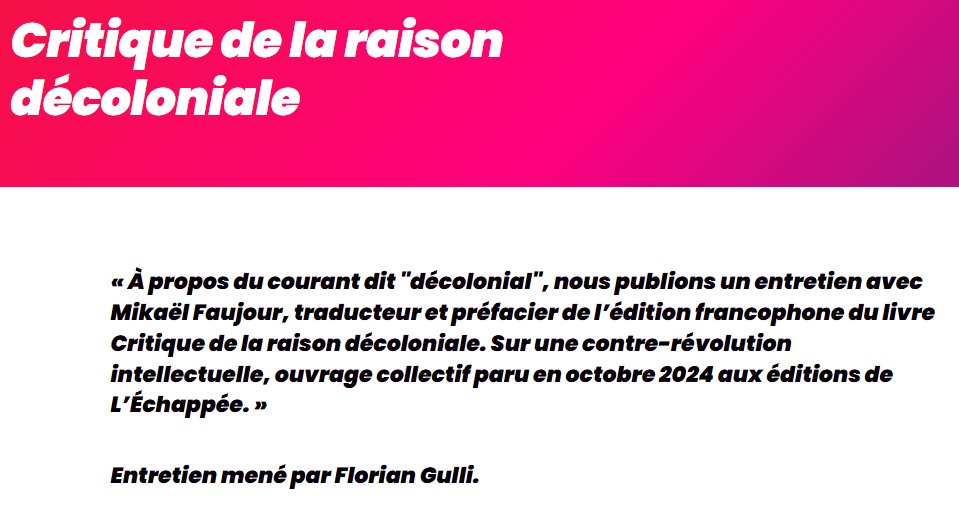 Critique de la raison décoloniale

« À propos du courant dit "décolonial", nous publions un entretien avec Mikaël Faujour, traducteur et préfacier de l'édition francophone du livre Critique de la raison décoloniale. Sur une contre-révolution intellectuelle, ouvrage collectif paru en octobre 2024 aux éditions de L'Échappée. »

Entretien mené par Florian Gulli.